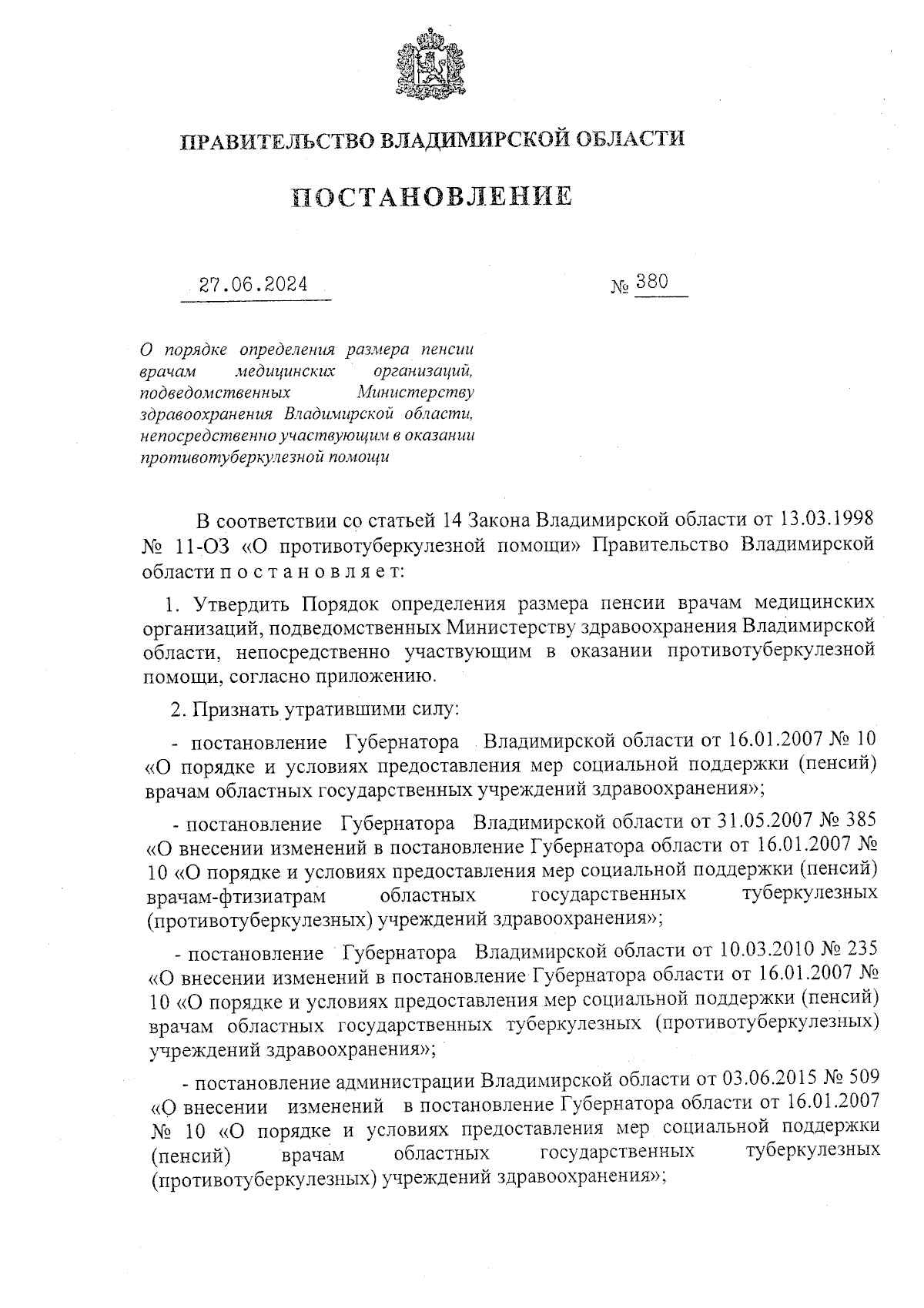 ПРАВИТЕЛЬСТВО ВЛАДИМИРСКОЙ ОБЛАСТИ

ПОСТАНОВЛЕНИЕ

27.06.2024

№ 380

О порядке определения размера пенсии врачам медицинских организаций, подведомственных Министерству здравоохранения Владимирской области, непосредственно участвующим в оказании противотуберкулезной помощи

В соответствии со статьей 14 Закона Владимирской области от 13.03.1998 № 11-ОЗ «О противотуберкулезной помощи» Правительство Владимирской области п о с т а н о в л я е т:

1. Утвердить Порядок определения размера пенсии врачам медицинских организаций, подведомственных Министерству здравоохранения Владимирской области, непосредственно участвующим в оказании противотуберкулезной помощи, согласно приложению.

2. Признать утратившими силу:

- постановление Губернатора Владимирской области от 16.01.2007 № 10 «О порядке и условиях предоставления мер социальной поддержки (пенсий) врачам областных государственных учреждений здравоохранения»;

- постановление Губернатора Владимирской области от 31.05.2007 № 385 «О внесении изменений в постановление Губернатора области от 16.01.2007 № 10 «О порядке и условиях предоставления мер социальной поддержки (пенсий) врачам-фтизиатрам областных государственных туберкулезных (противотуберкулезных) учреждений здравоохранения»;

- постановление Губернатора Владимирской области от 10.03.2010 № 235 «О внесении изменений в постановление Губернатора области от 16.01.2007 № 10 «О порядке и условиях предоставления мер социальной поддержки (пенсий) врачам областных государственных туберкулезных (противотуберкулезных) учреждений здравоохранения»;

- постановление администрации Владимирской области от 03.06.2015 № 509 «О внесении изменений в постановление Губернатора области от 16.01.2007 № 10 «О порядке и условиях предоставления мер социальной поддержки (пенсий) врачам областных государственных туберкулезных (противотуберкулезных) учреждений здравоохранения»;